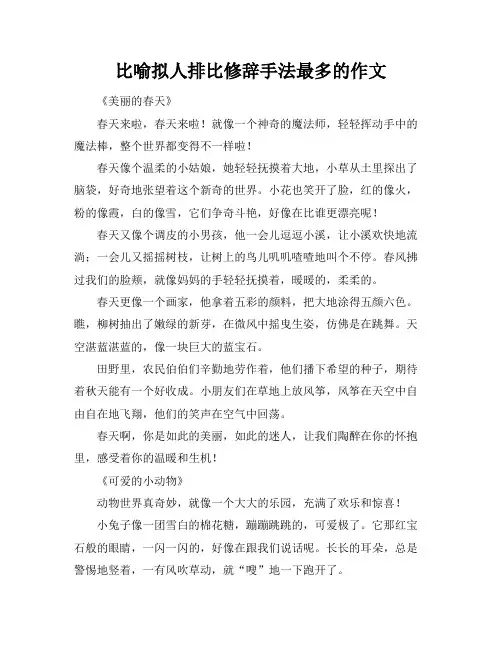 比喻拟人排比修辞手法最多的作文

《美丽的春天》

春天来啦，春天来啦！就像一个神奇的魔法师，轻轻挥动手中的魔法棒，整个世界都变得不一样啦！

春天像个温柔的小姑娘，她轻轻抚摸着大地，小草从土里探出了脑袋，好奇地张望着这个新奇的世界。小花也笑开了脸，红的像火，粉的像霞，白的像雪，它们争奇斗艳，好像在比谁更漂亮呢！

春天又像个调皮的小男孩，他一会儿逗逗小溪，让小溪欢快地流淌；一会儿又摇摇树枝，让树上的鸟儿叽叽喳喳地叫个不停。春风拂过我们的脸颊，就像妈妈的手轻轻抚摸着，暖暖的，柔柔的。

春天更像一个画家，他拿着五彩的颜料，把大地涂得五颜六色。瞧，柳树抽出了嫩绿的新芽，在微风中摇曳生姿，仿佛是在跳舞。天空湛蓝湛蓝的，像一块巨大的蓝宝石。

田野里，农民伯伯们辛勤地劳作着，他们播下希望的种子，期待着秋天能有一个好收成。小朋友们在草地上放风筝，风筝在天空中自由自在地飞翔，他们的笑声在空气中回荡。

春天啊，你是如此的美丽，如此的迷人，让我们陶醉在你的怀抱里，感受着你的温暖和生机！

《可爱的小动物》

动物世界真奇妙，就像一个大大的乐园，充满了欢乐和惊喜！

小兔子像一团雪白的棉花糖，蹦蹦跳跳的，可爱极了。它那红宝石般的眼睛，一闪一闪的，好像在跟我们说话呢。长长的耳朵，总是警惕地竖着，一有风吹草动，就“嗖”地一下跑开了。